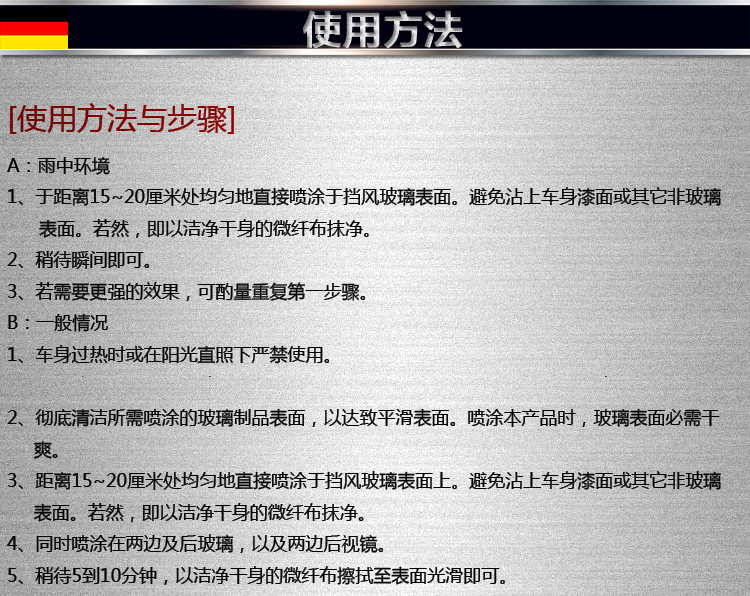 使用方法

[使用方法与步骤]

A：雨中环境

1、于距离15~20厘米处均匀地直接喷涂于挡风玻璃表面。避免沾上车身漆面或其它非玻璃表面。若然，即以洁净干身的微纤布抹净。

2、稍待瞬间即可。

3、若需要更强的效果，可酌量重复第一步骤。

B：一般情况

1、车身过热时或在阳光直照下严禁使用。

2、彻底清洁所需喷涂的玻璃制品表面，以达致平滑表面。喷涂本产品时，玻璃表面必需干爽。

3、距离15~20厘米处均匀地直接喷涂于挡风玻璃表面上。避免沾上车身漆面或其它非玻璃表面。若然，即以洁净干身的微纤布抹净。

4、同时喷涂在两边及后玻璃，以及两边后视镜。

5、稍待5到10分钟，以洁净干身的微纤布擦拭至表面光滑即可。